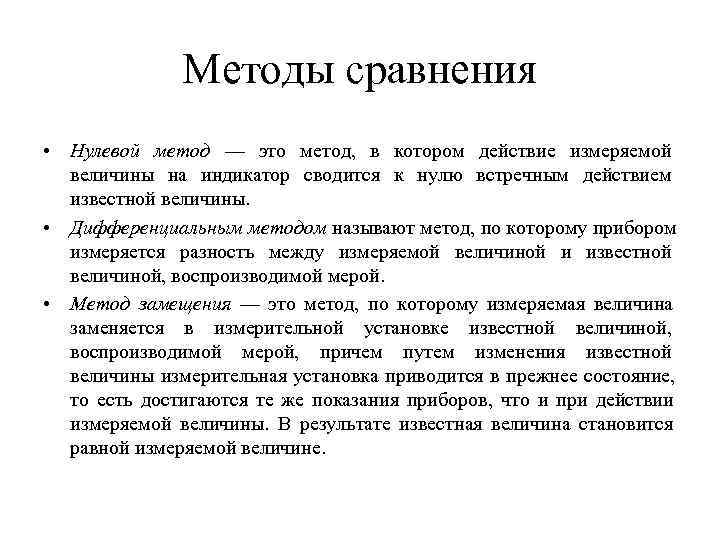 Методы сравнения

• Нулевой метод — это метод, в котором действие измеряемой величины на индикатор сводится к нулю встречным действием известной величины.

• Дифференциальным методом называют метод, по которому прибором измеряется разность между измеряемой величиной и известной величиной, воспроизводимой мерой.

• Метод замещения — это метод, по которому измеряемая величина заменяется в измерительной установке известной величиной, воспроизводимой мерой, причем путем изменения известной величины измерительная установка приводится в прежнее состояние, то есть достигаются те же показания приборов, что и при действии измеряемой величины. В результате известная величина становится равной измеряемой величине.